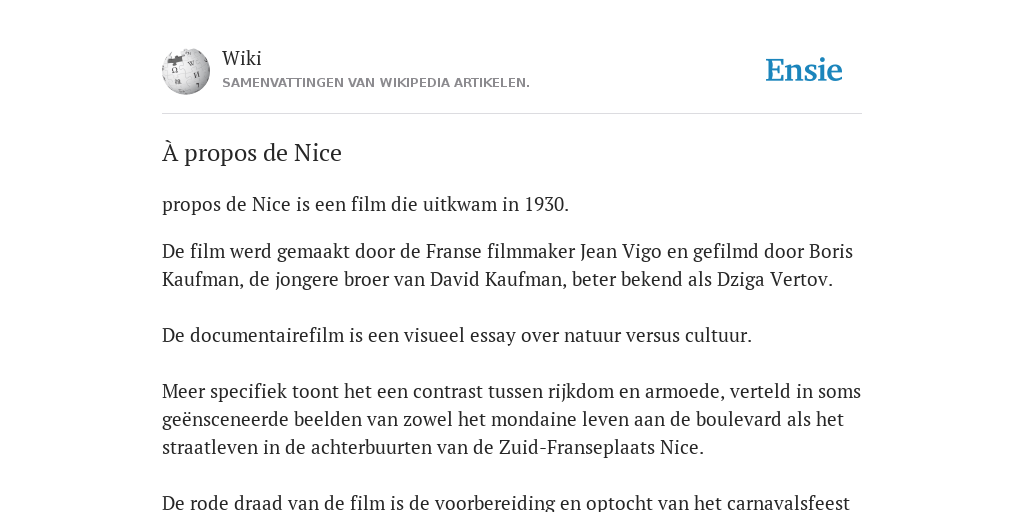 Wiki
SAMENVATTINGEN VAN WIKIPEDIA ARTIKELEN.

Ensie

À propos de Nice

propos de Nice is een film die uitkwam in 1930.

De film werd gemaakt door de Franse filmmaker Jean Vigo en gefilmd door Boris Kaufman, de jongere broer van David Kaufman, beter bekend als Dziga Vertov.

De documentairefilm is een visueel essay over natuur versus cultuur.

Meer specifiek toont het een contrast tussen rijkdom en armoede, verteld in soms geënsceneerde beelden van zowel het mondaine leven aan de boulevard als het straatleven in de achterbuurten van de Zuid-Franseplaats Nice.

De rode draad van de film is de voorbereiding en optocht van het carnavalsfeest